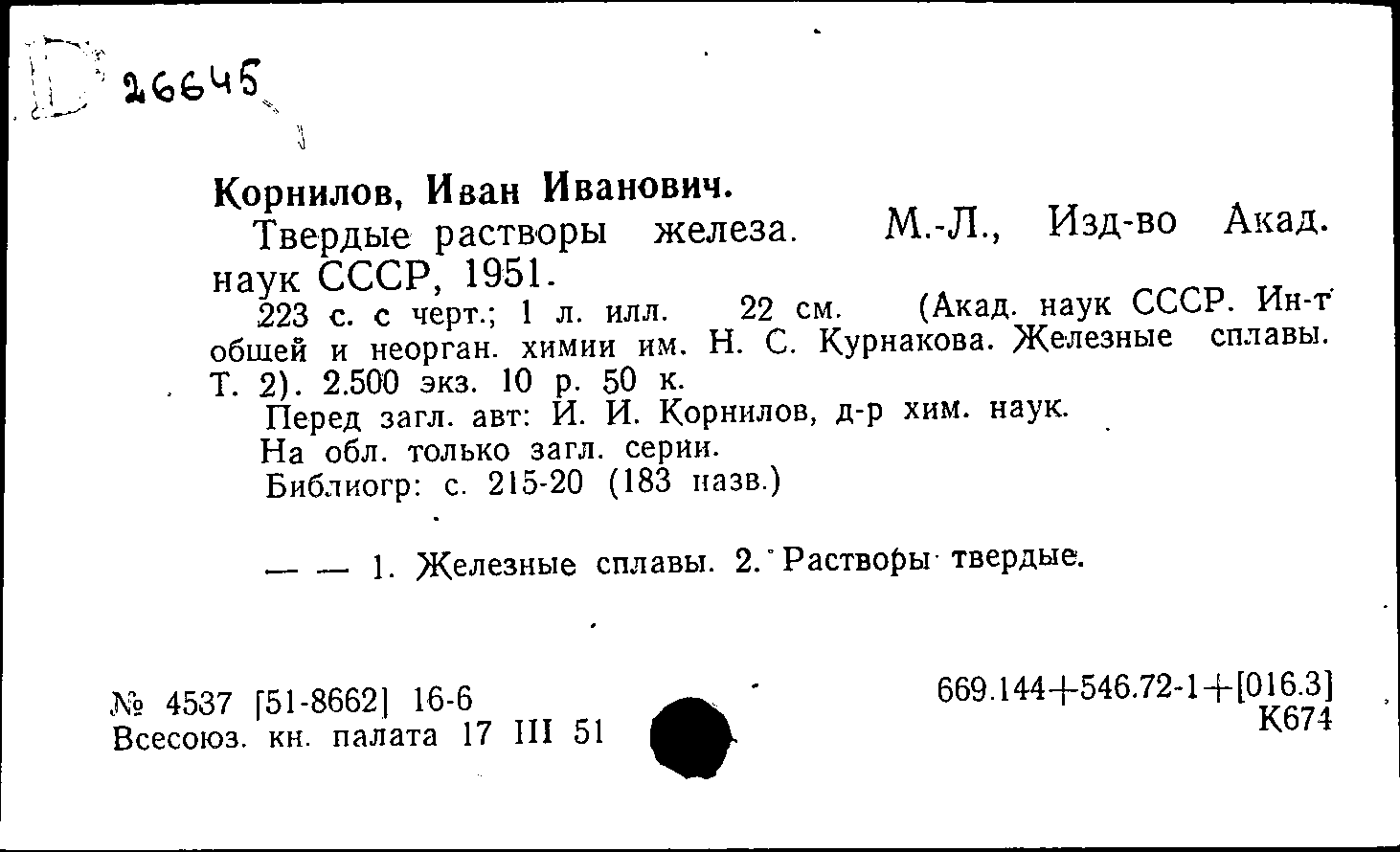 D 26645

Корнилов, Иван Иванович.
Твердые растворы железа. М.-Л., Изд-во Акад. наук СССР, 1951.
223 с. с черт.; 1 л. илл. 22 см. (Акад. наук СССР. Ин-т общей и неорган. химии им. Н. С. Курнакова. Железные сплавы. Т. 2). 2.500 экз. 10 р. 50 к.
Перед загл. авт: И. И. Корнилов, д-р хим. наук.
На обл. только загл. серии.
Библиогр: с. 215-20 (183 назв.)

— — 1. Железные сплавы. 2. Растворы твердые.

№ 4537 [51-8662] 16-6
Всесоюз. кн. палата 17 III 51

669.144+546.72-1+[016.3]
К674